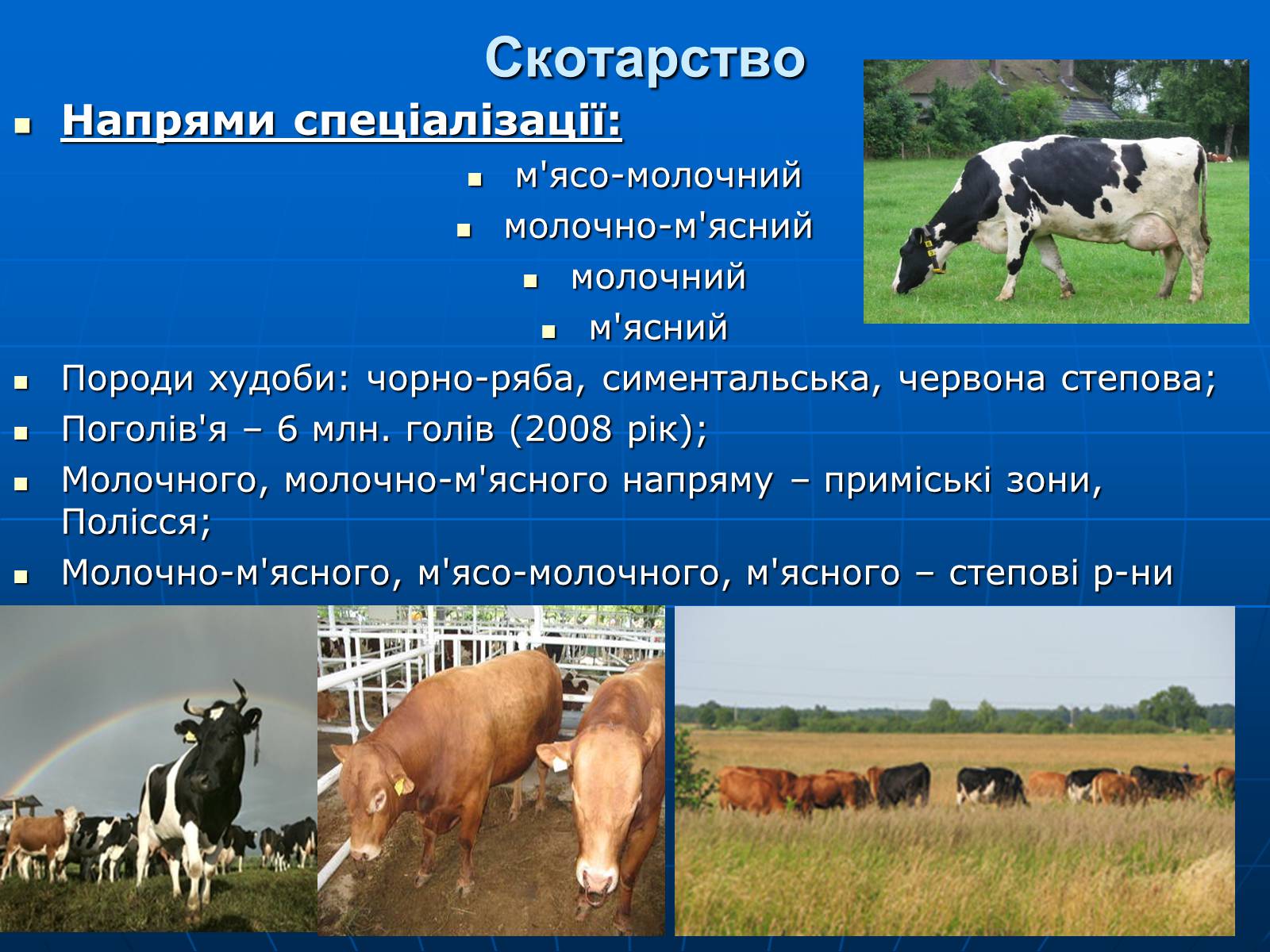 Скотарство

Напрями спеціалізації:

м'ясо-молочний

молочно-м'ясний

молочний

м'ясний

Породи худоби: чорно-ряба, симентальська, червона степова;

Поголів'я – 6 млн. голів (2008 рік);

Молочного, молочно-м'ясного напряму – приміські зони, Полісся;

Молочно-м'ясного, м'ясо-молочного, м'ясного – степові р-ни